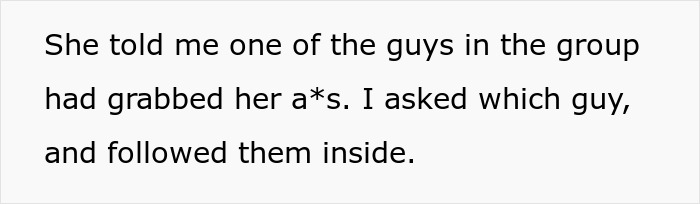 She told me one of the guys in the group had grabbed her a*s. I asked which guy, and followed them inside.